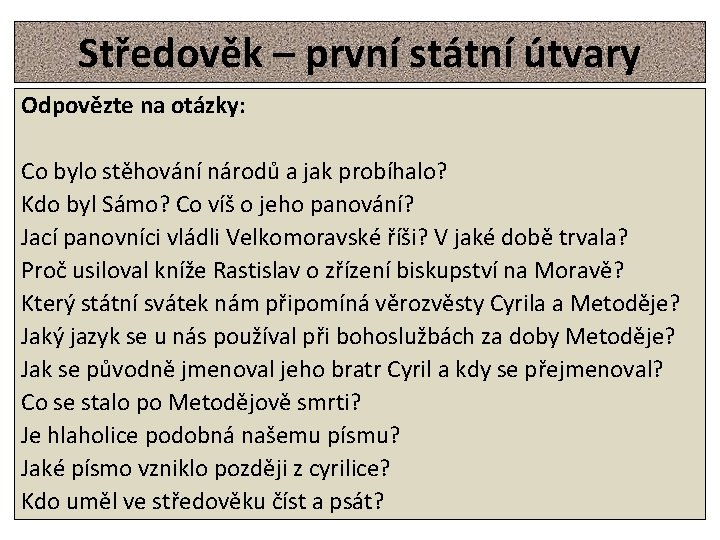 Středověk – první státní útvary

Odpovězte na otázky:

Co bylo stěhování národů a jak probíhalo?
Kdo byl Sámo? Co víš o jeho panování?
Jací panovníci vládli Velkomoravské říši? V jaké době trvala?
Proč usiloval kníže Rastislav o zřízení biskupství na Moravě?
Který státní svátek nám připomíná věrozvěsty Cyrila a Metoděje?
Jaký jazyk se u nás používal při bohoslužbách za doby Metoděje?
Jak se původně jmenoval jeho bratr Cyril a kdy se přejmenoval?
Co se stalo po Metodějově smrti?
Je hlaholice podobná našemu písmu?
Jaké písmo vzniklo později z cyrilice?
Kdo uměl ve středověku číst a psát?